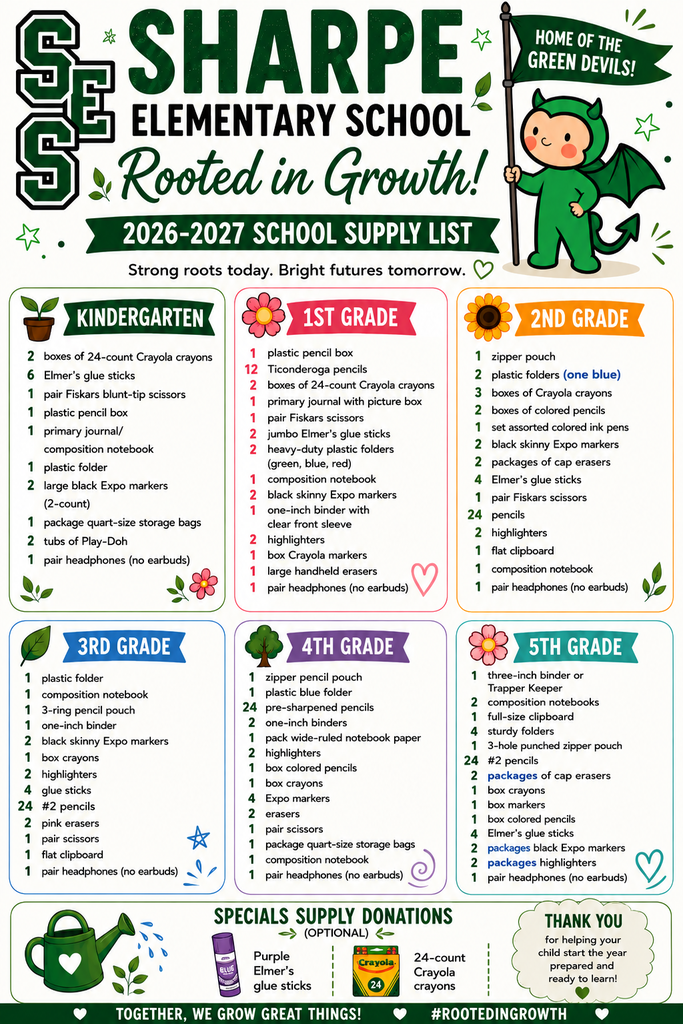 SES

SHARPE ELEMENTARY SCHOOL

Rooted in Growth!

HOME OF THE GREEN DEVILS!

2026-2027 SCHOOL SUPPLY LIST

Strong roots today. Bright futures tomorrow.

KINDERGARTEN

2 boxes of 24-count Crayola crayons
6 Elmer's glue sticks
1 pair Fiskars blunt-tip scissors
1 plastic pencil box
1 primary journal/ composition notebook
1 plastic folder
2 large black Expo markers (2-count)
1 package quart-size storage bags
2 tubs of Play-Doh
1 pair headphones (no earbuds)

1ST GRADE

1 plastic pencil box
12 Ticonderoga pencils
2 boxes of 24-count Crayola crayons
1 primary journal with picture box
1 pair Fiskars scissors
2 jumbo Elmer's glue sticks
2 heavy-duty plastic folders (green, blue, red)
1 composition notebook
2 black skinny Expo markers
1 one-inch binder with clear front sleeve
2 highlighters
1 box Crayola markers
1 large handheld erasers
1 pair headphones (no earbuds)

2ND GRADE

1 zipper pouch
2 plastic folders (one blue)
3 boxes of Crayola crayons
2 boxes of colored pencils
1 set assorted colored ink pens
2 black skinny Expo markers
2 packages of cap erasers
4 Elmer's glue sticks
1 pair Fiskars scissors
24 pencils
2 highlighters
1 flat clipboard
1 composition notebook
1 pair headphones (no earbuds)

3RD GRADE

1 plastic folder
1 composition notebook
1 3-ring pencil pouch
1 one-inch binder
2 black skinny Expo markers
1 box crayons
2 highlighters
4 glue sticks
24 #2 pencils
2 pink erasers
1 pair scissors
1 flat clipboard
1 pair headphones (no earbuds)

4TH GRADE

1 zipper pencil pouch
1 plastic blue folder
24 pre-sharpened pencils
2 one-inch binders
1 pack wide-ruled notebook paper
2 highlighters
1 box colored pencils
1 box crayons
4 Expo markers
2 erasers
1 pair scissors
1 package quart-size storage bags
1 composition notebook
1 pair headphones (no earbuds)

5TH GRADE

1 three-inch binder or Trapper Keeper
2 composition notebooks
1 full-size clipboard
4 sturdy folders
1 3-hole punched zipper pouch
24 #2 pencils
2 packages of cap erasers
1 box crayons
1 box markers
1 box colored pencils
4 Elmer's glue sticks
2 packages black Expo markers
2 packages highlighters
1 pair headphones (no earbuds)

SPECIALS SUPPLY DONATIONS
(OPTIONAL)

GLUE
Purple Elmer's glue sticks

Crayola 24
24-count Crayola crayons

THANK YOU
for helping your child start the year prepared and ready to learn!

TOGETHER, WE GROW GREAT THINGS! #ROOTEDINGROWTH